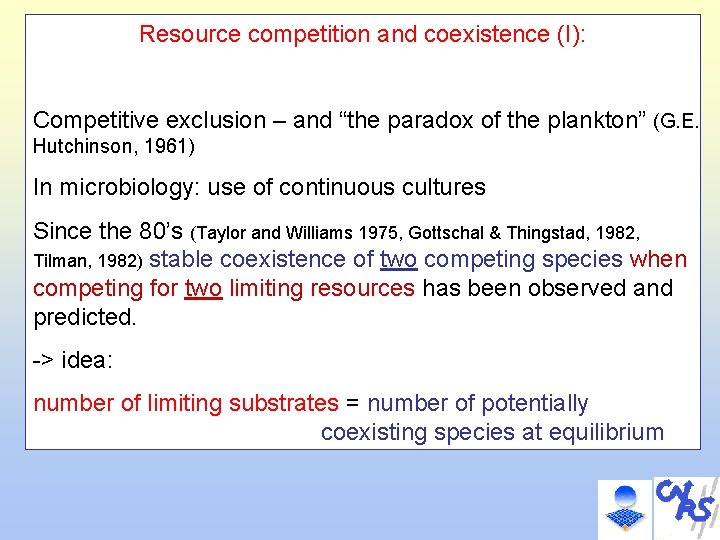 Resource competition and coexistence (I):

Competitive exclusion – and “the paradox of the plankton” (G.E. Hutchinson, 1961)

In microbiology: use of continuous cultures

Since the 80’s (Taylor and Williams 1975, Gottschal & Thingstad, 1982, Tilman, 1982) stable coexistence of two competing species when competing for two limiting resources has been observed and predicted.

-> idea:

number of limiting substrates = number of potentially coexisting species at equilibrium

CNRS